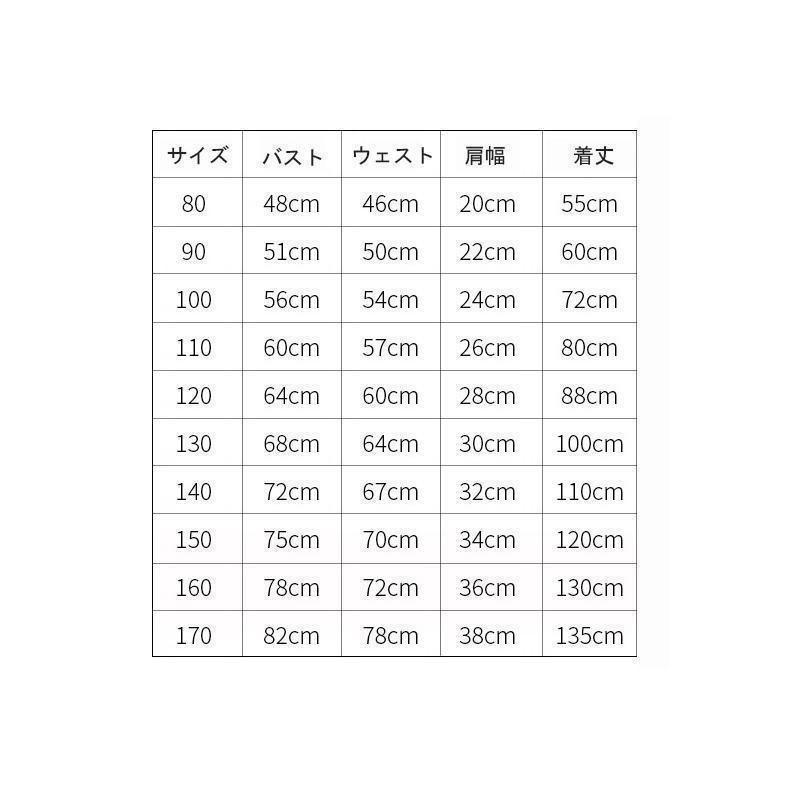 | サイズ | バスト | ウェスト | 肩幅 | 着丈 |
|---|---|---|---|---|
| 80 | 48cm | 46cm | 20cm | 55cm |
| 90 | 51cm | 50cm | 22cm | 60cm |
| 100 | 56cm | 54cm | 24cm | 72cm |
| 110 | 60cm | 57cm | 26cm | 80cm |
| 120 | 64cm | 60cm | 28cm | 88cm |
| 130 | 68cm | 64cm | 30cm | 100cm |
| 140 | 72cm | 67cm | 32cm | 110cm |
| 150 | 75cm | 70cm | 34cm | 120cm |
| 160 | 78cm | 72cm | 36cm | 130cm |
| 170 | 82cm | 78cm | 38cm | 135cm |